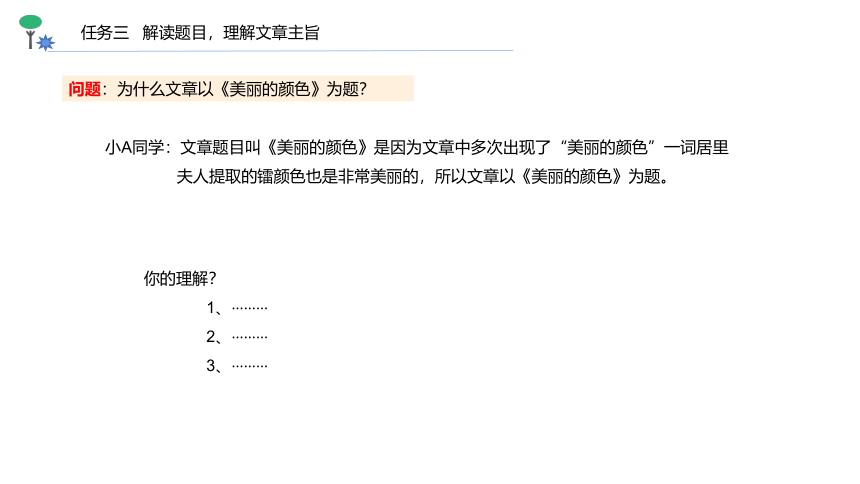 任务三 解读题目，理解文章主旨

问题：为什么文章以《美丽的颜色》为题？

小A同学：文章题目叫《美丽的颜色》是因为文章中多次出现了“美丽的颜色”一词居里夫人提取的镭颜色也是非常美丽的，所以文章以《美丽的颜色》为题。

你的理解？
1、………
2、………
3、………